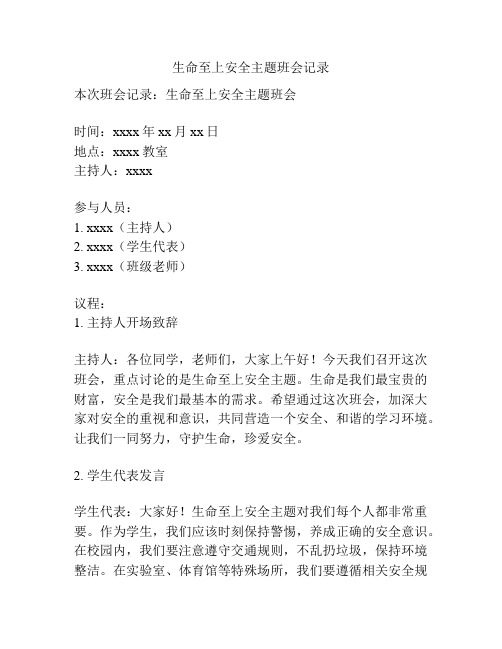 生命至上安全主题班会记录

本次班会记录：生命至上安全主题班会

时间：xxxx 年 xx 月 xx 日
地点：xxxx 教室
主持人：xxxx

参与人员：
1. xxxx（主持人）
2. xxxx（学生代表）
3. xxxx（班级老师）

议程：
1. 主持人开场致辞

主持人：各位同学，老师们，大家上午好！今天我们召开这次班会，重点讨论的是生命至上安全主题。生命是我们最宝贵的财富，安全是我们最基本的需求。希望通过这次班会，加深大家对安全的重视和意识，共同营造一个安全、和谐的学习环境。让我们一同努力，守护生命，珍爱安全。

2. 学生代表发言

学生代表：大家好！生命至上安全主题对我们每个人都非常重要。作为学生，我们应该时刻保持警惕，养成正确的安全意识。在校园内，我们要注意遵守交通规则，不乱扔垃圾，保持环境整洁。在实验室、体育馆等特殊场所，我们要遵循相关安全规